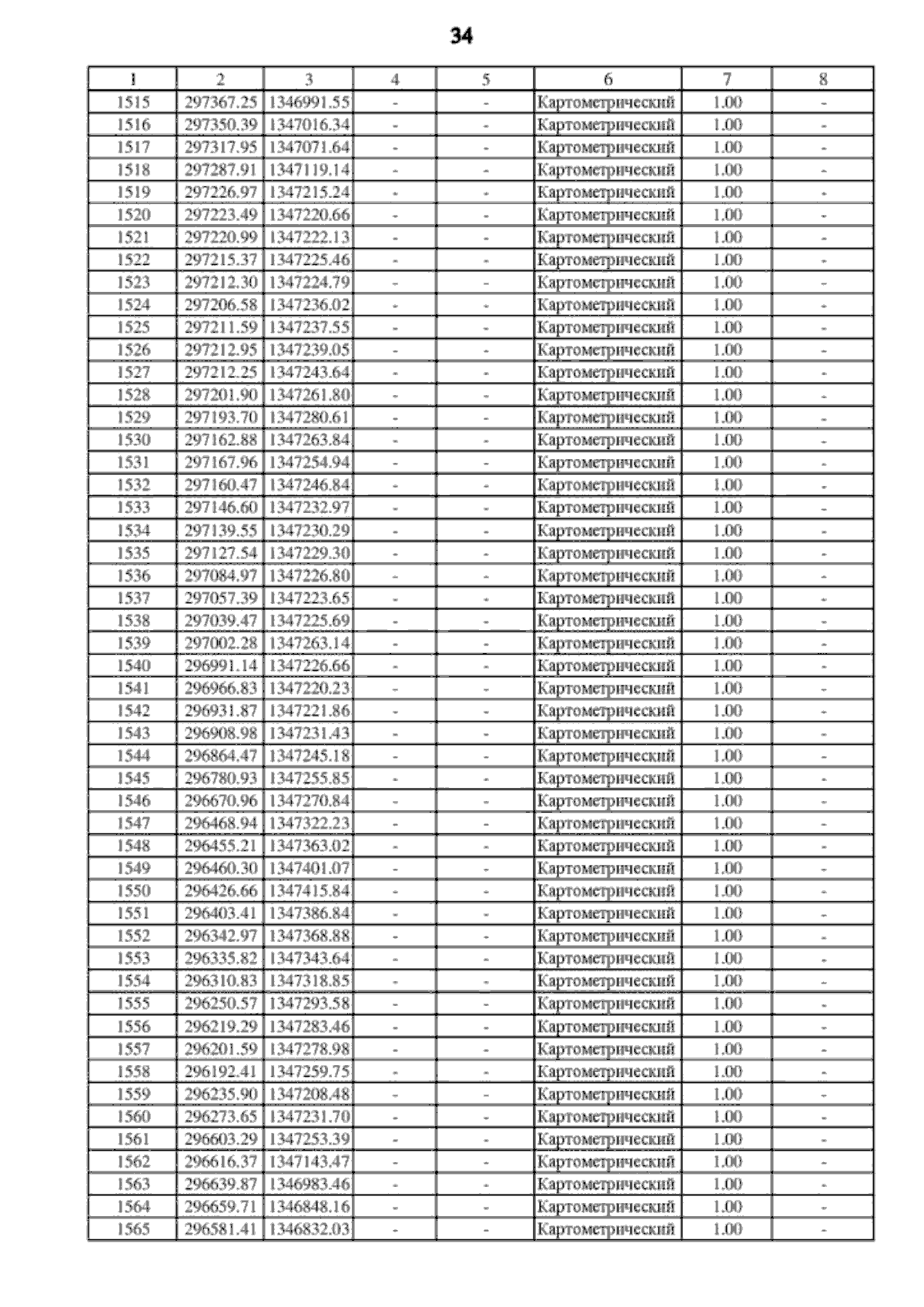 34

| 1 | 2 | 3 | 4 | 5 | 6 | 7 | 8 |
|---|---|---|---|---|---|---|---|
| 1515 | 297367.25 | 1346991.55 | - | - | Картометрический | 1.00 | - |
| 1516 | 297350.39 | 1347016.34 | - | - | Картометрический | 1.00 | - |
| 1517 | 297317.95 | 1347071.64 | - | - | Картометрический | 1.00 | - |
| 1518 | 297287.91 | 1347119.14 | - | - | Картометрический | 1.00 | - |
| 1519 | 297226.97 | 1347215.24 | - | - | Картометрический | 1.00 | - |
| 1520 | 297223.49 | 1347220.66 | - | - | Картометрический | 1.00 | - |
| 1521 | 297220.99 | 1347222.13 | - | - | Картометрический | 1.00 | - |
| 1522 | 297215.37 | 1347225.46 | - | - | Картометрический | 1.00 | - |
| 1523 | 297212.30 | 1347224.79 | - | - | Картометрический | 1.00 | - |
| 1524 | 297206.58 | 1347236.02 | - | - | Картометрический | 1.00 | - |
| 1525 | 297211.59 | 1347237.55 | - | - | Картометрический | 1.00 | - |
| 1526 | 297212.95 | 1347239.05 | - | - | Картометрический | 1.00 | - |
| 1527 | 297212.25 | 1347243.64 | - | - | Картометрический | 1.00 | - |
| 1528 | 297201.90 | 1347261.80 | - | - | Картометрический | 1.00 | - |
| 1529 | 297193.70 | 1347280.61 | - | - | Картометрический | 1.00 | - |
| 1530 | 297162.88 | 1347263.84 | - | - | Картометрический | 1.00 | - |
| 1531 | 297167.96 | 1347254.94 | - | - | Картометрический | 1.00 | - |
| 1532 | 297160.47 | 1347246.84 | - | - | Картометрический | 1.00 | - |
| 1533 | 297146.60 | 1347232.97 | - | - | Картометрический | 1.00 | - |
| 1534 | 297139.55 | 1347230.29 | - | - | Картометрический | 1.00 | - |
| 1535 | 297127.54 | 1347229.30 | - | - | Картометрический | 1.00 | - |
| 1536 | 297084.97 | 1347226.80 | - | - | Картометрический | 1.00 | - |
| 1537 | 297057.39 | 1347223.65 | - | - | Картометрический | 1.00 | - |
| 1538 | 297039.47 | 1347225.69 | - | - | Картометрический | 1.00 | - |
| 1539 | 297002.28 | 1347263.14 | - | - | Картометрический | 1.00 | - |
| 1540 | 296991.14 | 1347226.66 | - | - | Картометрический | 1.00 | - |
| 1541 | 296966.83 | 1347220.23 | - | - | Картометрический | 1.00 | - |
| 1542 | 296931.87 | 1347221.86 | - | - | Картометрический | 1.00 | - |
| 1543 | 296908.98 | 1347231.43 | - | - | Картометрический | 1.00 | - |
| 1544 | 296864.47 | 1347245.18 | - | - | Картометрический | 1.00 | - |
| 1545 | 296780.93 | 1347255.85 | - | - | Картометрический | 1.00 | - |
| 1546 | 296670.96 | 1347270.84 | - | - | Картометрический | 1.00 | - |
| 1547 | 296468.94 | 1347322.23 | - | - | Картометрический | 1.00 | - |
| 1548 | 296455.21 | 1347363.02 | - | - | Картометрический | 1.00 | - |
| 1549 | 296460.30 | 1347401.07 | - | - | Картометрический | 1.00 | - |
| 1550 | 296426.66 | 1347415.84 | - | - | Картометрический | 1.00 | - |
| 1551 | 296403.41 | 1347386.84 | - | - | Картометрический | 1.00 | - |
| 1552 | 296342.97 | 1347368.88 | - | - | Картометрический | 1.00 | - |
| 1553 | 296335.82 | 1347343.64 | - | - | Картометрический | 1.00 | - |
| 1554 | 296310.83 | 1347318.85 | - | - | Картометрический | 1.00 | - |
| 1555 | 296250.57 | 1347293.58 | - | - | Картометрический | 1.00 | - |
| 1556 | 296219.29 | 1347283.46 | - | - | Картометрический | 1.00 | - |
| 1557 | 296201.59 | 1347278.98 | - | - | Картометрический | 1.00 | - |
| 1558 | 296192.41 | 1347259.75 | - | - | Картометрический | 1.00 | - |
| 1559 | 296235.90 | 1347208.48 | - | - | Картометрический | 1.00 | - |
| 1560 | 296273.65 | 1347231.70 | - | - | Картометрический | 1.00 | - |
| 1561 | 296603.29 | 1347253.39 | - | - | Картометрический | 1.00 | - |
| 1562 | 296616.37 | 1347143.47 | - | - | Картометрический | 1.00 | - |
| 1563 | 296639.87 | 1346983.46 | - | - | Картометрический | 1.00 | - |
| 1564 | 296659.71 | 1346848.16 | - | - | Картометрический | 1.00 | - |
| 1565 | 296581.41 | 1346832.03 | - | - | Картометрический | 1.00 | - |